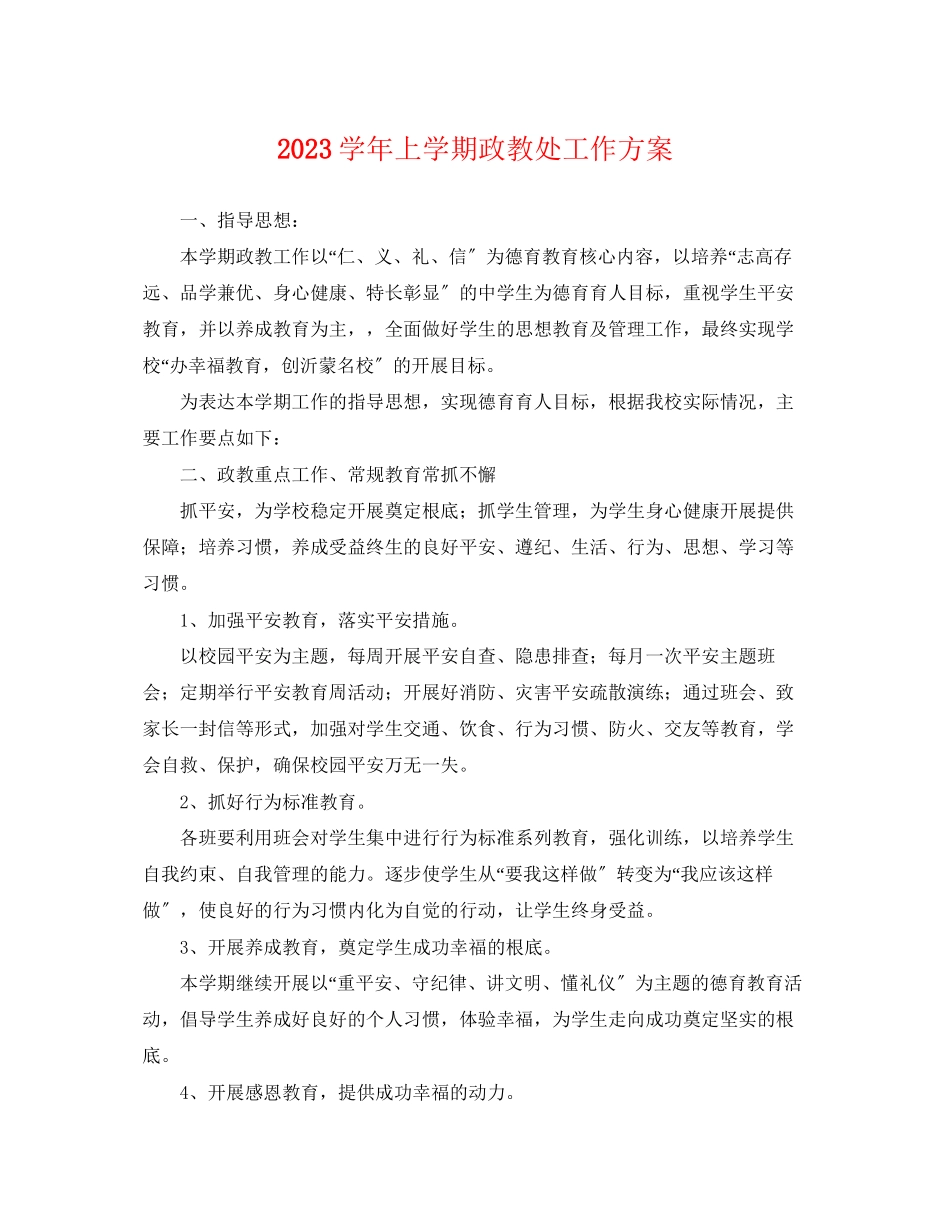 2023学年上学期政教处工作方案

一、指导思想：

本学期政教工作以“仁、义、礼、信″为德育教育核心内容，以培养“志高存远、品学兼优、身心健康、特长彰显″的中学生为德育育人目标，重视学生平安教育，并以养成教育为主，，全面做好学生的思想教育及管理工作，最终实现学校“办幸福教育，创沂蒙名校″的开展目标。

为表达本学期工作的指导思想，实现德育育人目标，根据我校实际情况，主要工作要点如下：

二、政教重点工作、常规教育常抓不懈

抓平安，为学校稳定开展奠定根底；抓学生管理，为学生身心健康开展提供保障；培养习惯，养成受益终生的良好平安、遵纪、生活、行为、思想、学习等习惯。

1、加强平安教育，落实平安措施。

以校园平安为主题，每周开展平安自查、隐患排查；每月一次平安主题班会；定期举行平安教育周活动；开展好消防、灾害平安疏散演练；通过班会、致家长一封信等形式，加强对学生交通、饮食、行为习惯、防火、交友等教育，学会自救、保护，确保校园平安万无一失。

2、抓好行为标准教育。

各班要利用班会对学生集中进行行为标准系列教育，强化训练，以培养学生自我约束、自我管理的能力。逐步使学生从“要我这样做″转变为“我应该这样做″，使良好的行为习惯内化为自觉的行动，让学生终身受益。

3、开展养成教育，奠定学生成功幸福的根底。

本学期继续开展以“重平安、守纪律、讲文明、懂礼仪″为主题的德育教育活动，倡导学生养成好良好的个人习惯，体验幸福，为学生走向成功奠定坚实的根底。

4、开展感恩教育，提供成功幸福的动力。